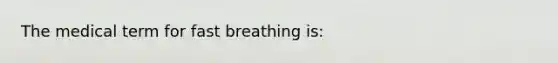 The medical term for fast breathing is: